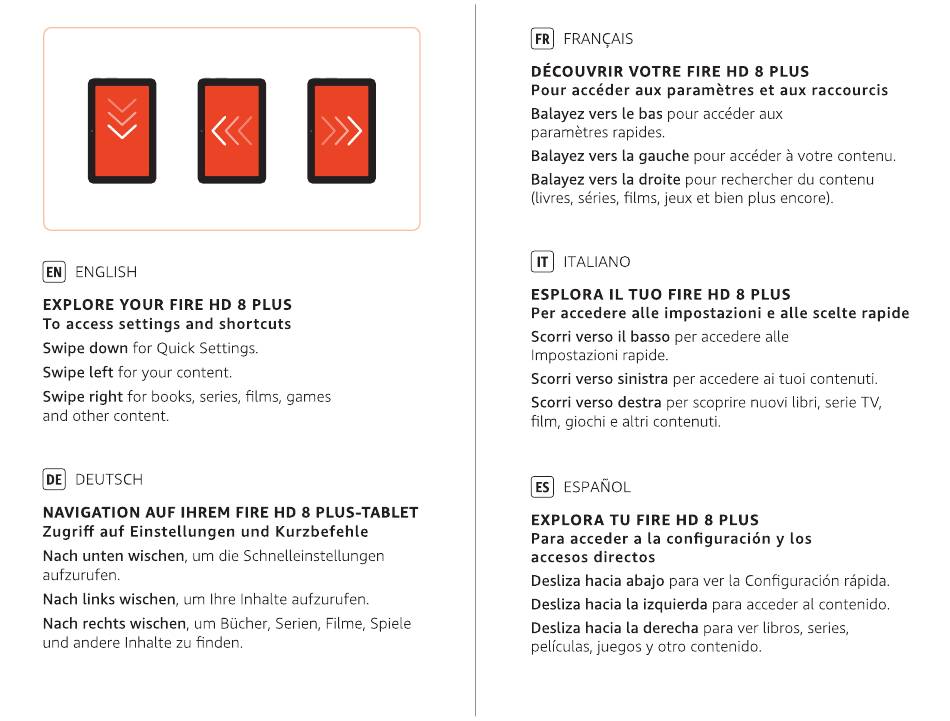 EN ENGLISH

EXPLORE YOUR FIRE HD 8 PLUS
To access settings and shortcuts

Swipe down for Quick Settings.

Swipe left for your content.

Swipe right for books, series, films, games and other content.

DE DEUTSCH

NAVIGATION AUF IHREM FIRE HD 8 PLUS-TABLET
Zugriff auf Einstellungen und Kurzbefehle

Nach unten wischen, um die Schnelleinstellungen aufzurufen.

Nach links wischen, um Ihre Inhalte aufzurufen.

Nach rechts wischen, um Bücher, Serien, Filme, Spiele und andere Inhalte zu finden.

FR FRANÇAIS

DÉCOUVRIR VOTRE FIRE HD 8 PLUS
Pour accéder aux paramètres et aux raccourcis

Balayez vers le bas pour accéder aux paramètres rapides.

Balayez vers la gauche pour accéder à votre contenu.

Balayez vers la droite pour rechercher du contenu (livres, séries, films, jeux et bien plus encore).

IT ITALIANO

ESPLORA IL TUO FIRE HD 8 PLUS
Per accedere alle impostazioni e alle scelte rapide

Scorri verso il basso per accedere alle Impostazioni rapide.

Scorri verso sinistra per accedere ai tuoi contenuti.

Scorri verso destra per scoprire nuovi libri, serie TV, film, giochi e altri contenuti.

ES ESPAÑOL

EXPLORA TU FIRE HD 8 PLUS
Para acceder a la configuración y los accesos directos

Desliza hacia abajo para ver la Configuración rápida.

Desliza hacia la izquierda para acceder al contenido.

Desliza hacia la derecha para ver libros, series, películas, juegos y otro contenido.